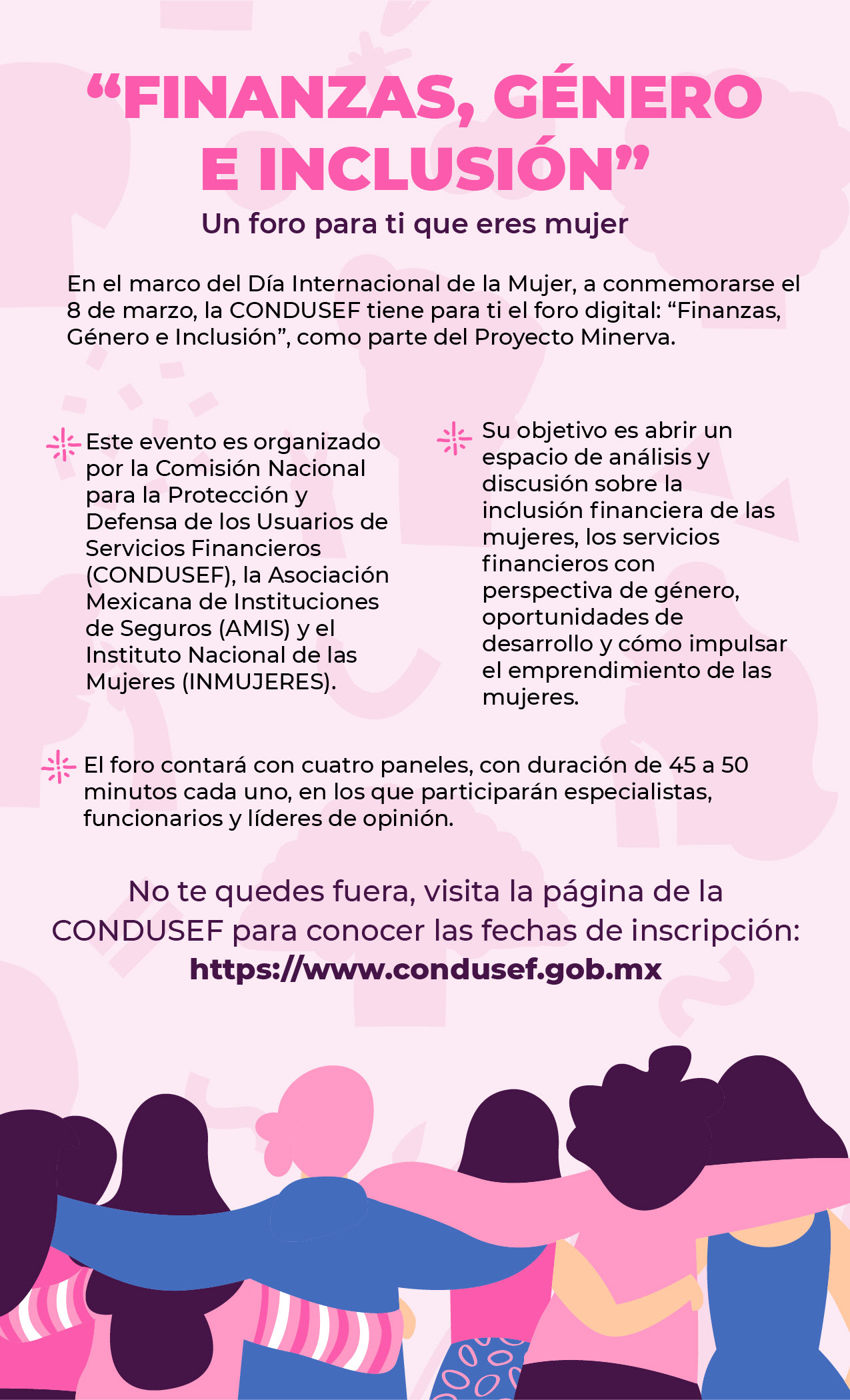 “FINANZAS, GÉNERO E INCLUSIÓN”

Un foro para ti que eres mujer

En el marco del Día Internacional de la Mujer, a conmemorarse el 8 de marzo, la CONDUSEF tiene para ti el foro digital: “Finanzas, Género e Inclusión”, como parte del Proyecto Minerva.

Este evento es organizado por la Comisión Nacional para la Protección y Defensa de los Usuarios de Servicios Financieros (CONDUSEF), la Asociación Mexicana de Instituciones de Seguros (AMIS) y el Instituto Nacional de las Mujeres (INMUJERES).

Su objetivo es abrir un espacio de análisis y discusión sobre la inclusión financiera de las mujeres, los servicios financieros con perspectiva de género, oportunidades de desarrollo y cómo impulsar el emprendimiento de las mujeres.

El foro contará con cuatro paneles, con duración de 45 a 50 minutos cada uno, en los que participarán especialistas, funcionarios y líderes de opinión.

No te quedes fuera, visita la página de la CONDUSEF para conocer las fechas de inscripción:
https://www.condusef.gob.mx